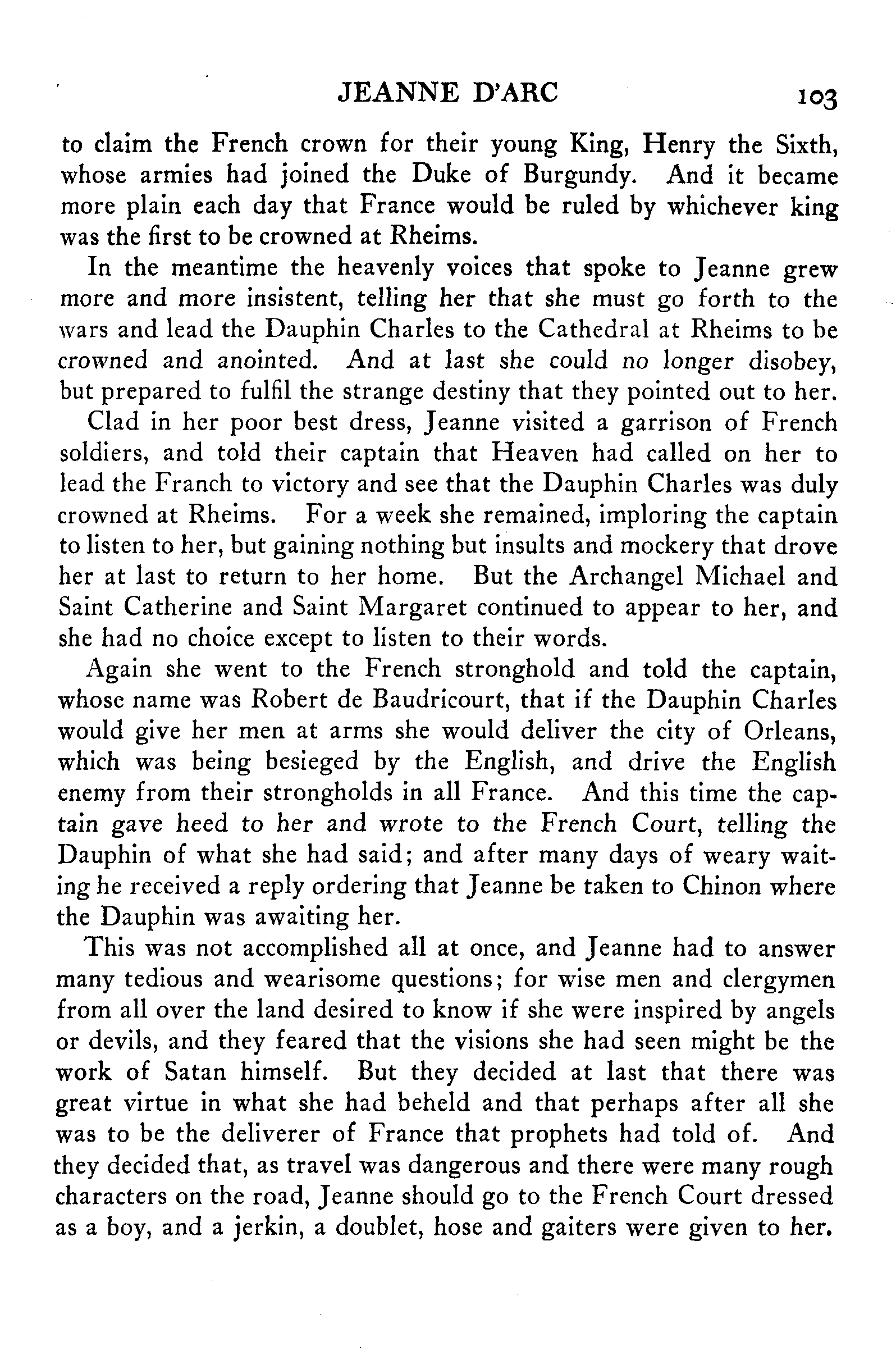 JEANNE D'ARC 103

to claim the French crown for their young King, Henry the Sixth, whose armies had joined the Duke of Burgundy. And it became more plain each day that France would be ruled by whichever king was the first to be crowned at Rheims.

In the meantime the heavenly voices that spoke to Jeanne grew more and more insistent, telling her that she must go forth to the wars and lead the Dauphin Charles to the Cathedral at Rheims to be crowned and anointed. And at last she could no longer disobey, but prepared to fulfil the strange destiny that they pointed out to her.

Clad in her poor best dress, Jeanne visited a garrison of French soldiers, and told their captain that Heaven had called on her to lead the Franch to victory and see that the Dauphin Charles was duly crowned at Rheims. For a week she remained, imploring the captain to listen to her, but gaining nothing but insults and mockery that drove her at last to return to her home. But the Archangel Michael and Saint Catherine and Saint Margaret continued to appear to her, and she had no choice except to listen to their words.

Again she went to the French stronghold and told the captain, whose name was Robert de Baudricourt, that if the Dauphin Charles would give her men at arms she would deliver the city of Orleans, which was being besieged by the English, and drive the English enemy from their strongholds in all France. And this time the captain gave heed to her and wrote to the French Court, telling the Dauphin of what she had said; and after many days of weary waiting he received a reply ordering that Jeanne be taken to Chinon where the Dauphin was awaiting her.

This was not accomplished all at once, and Jeanne had to answer many tedious and wearisome questions; for wise men and clergymen from all over the land desired to know if she were inspired by angels or devils, and they feared that the visions she had seen might be the work of Satan himself. But they decided at last that there was great virtue in what she had beheld and that perhaps after all she was to be the deliverer of France that prophets had told of. And they decided that, as travel was dangerous and there were many rough characters on the road, Jeanne should go to the French Court dressed as a boy, and a jerkin, a doublet, hose and gaiters were given to her.